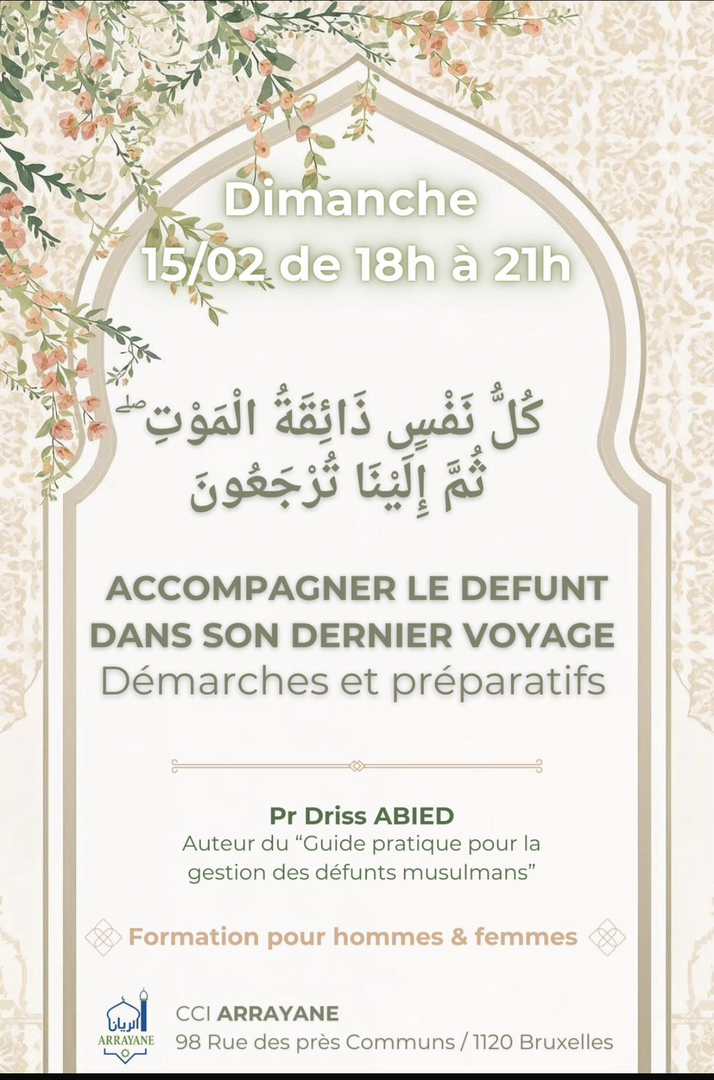 Dimanche
15/02 de 18h à 21h

كُلُّ نَفْسٍ ذَائِقَةُ الْمَوْتِ ۖ
ثُمَّ إِلَيْنَا تُرْجَعُونَ

ACCOMPAGNER LE DEFUNT
DANS SON DERNIER VOYAGE
Démarches et préparatifs

Pr Driss ABIED
Auteur du "Guide pratique pour la gestion des défunts musulmans"

Formation pour hommes & femmes

الريان
ARRAYANE

CCI ARRAYANE
98 Rue des près Communs / 1120 Bruxelles